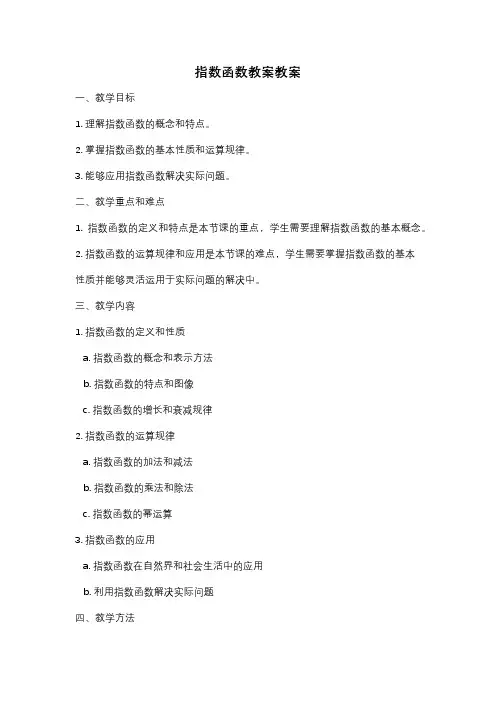 指数函数教案教案

一、教学目标

1. 理解指数函数的概念和特点。

2. 掌握指数函数的基本性质和运算规律。

3. 能够应用指数函数解决实际问题。

二、教学重点和难点

1. 指数函数的定义和特点是本节课的重点，学生需要理解指数函数的基本概念。

2. 指数函数的运算规律和应用是本节课的难点，学生需要掌握指数函数的基本性质并能够灵活运用于实际问题的解决中。

三、教学内容

1. 指数函数的定义和性质

a. 指数函数的概念和表示方法

b. 指数函数的特点和图像

c. 指数函数的增长和衰减规律

2. 指数函数的运算规律

a. 指数函数的加法和减法

b. 指数函数的乘法和除法

c. 指数函数的幂运算

3. 指数函数的应用

a. 指数函数在自然界和社会生活中的应用

b. 利用指数函数解决实际问题

四、教学方法